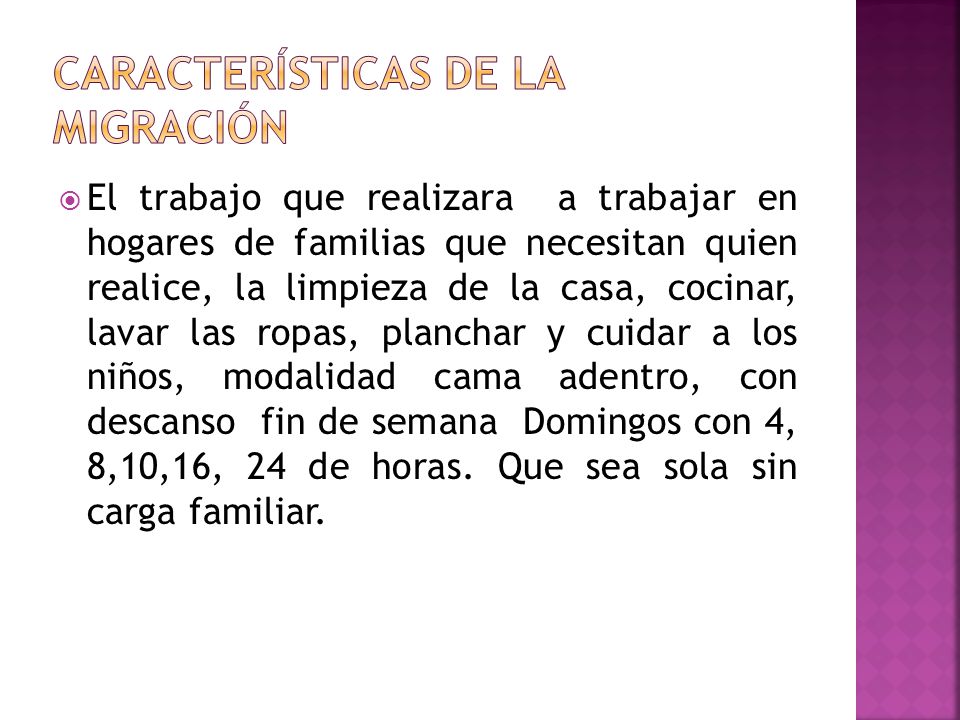 CARACTERÍSTICAS DE LA MIGRACIÓN

El trabajo que realizara a trabajar en hogares de familias que necesitan quien realice, la limpieza de la casa, cocinar, lavar las ropas, planchar y cuidar a los niños, modalidad cama adentro, con descanso fin de semana Domingos con 4, 8,10,16, 24 de horas. Que sea sola sin carga familiar.